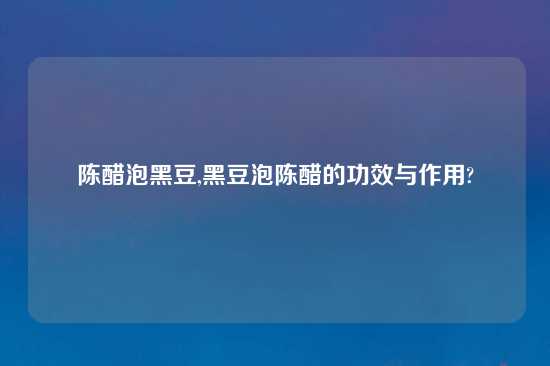 陈醋泡黑豆,黑豆泡陈醋的功效与作用?